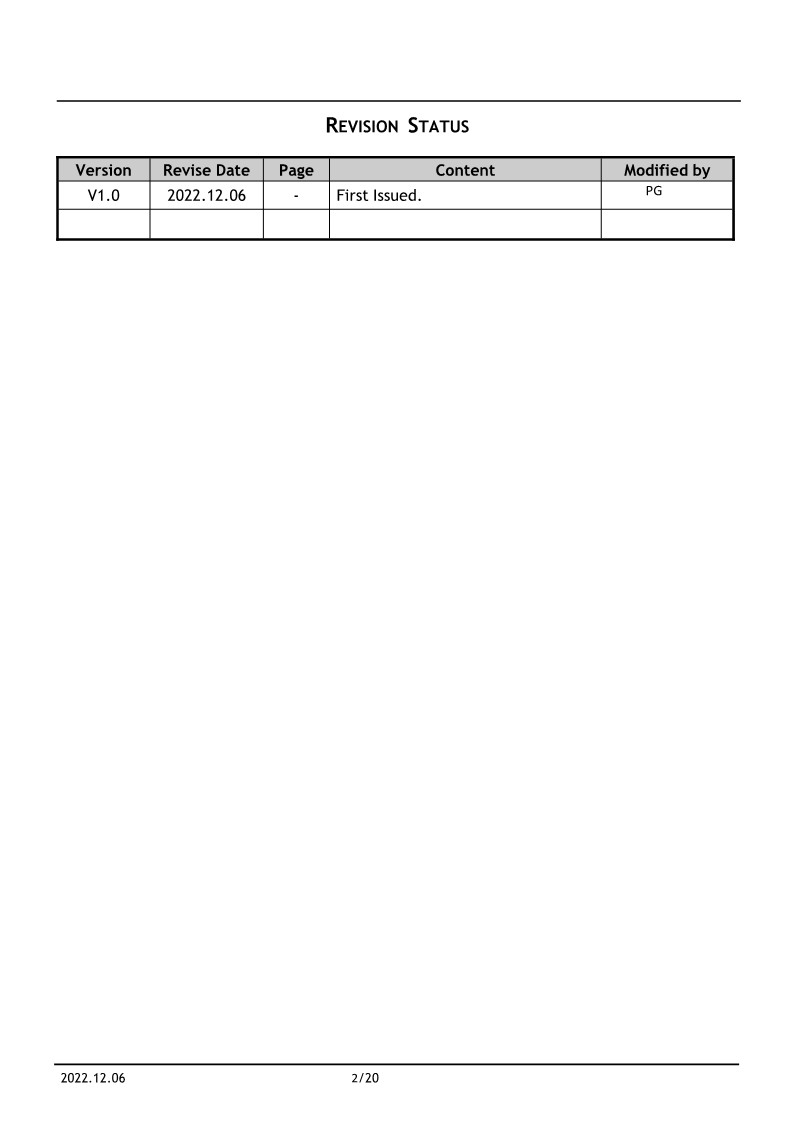 REVISION STATUS

| Version | Revise Date | Page | Content | Modified by |
|---|---|---|---|---|
| V1.0 | 2022.12.06 | - | First Issued. | PG |
| | | | | |

2022.12.06 2/20